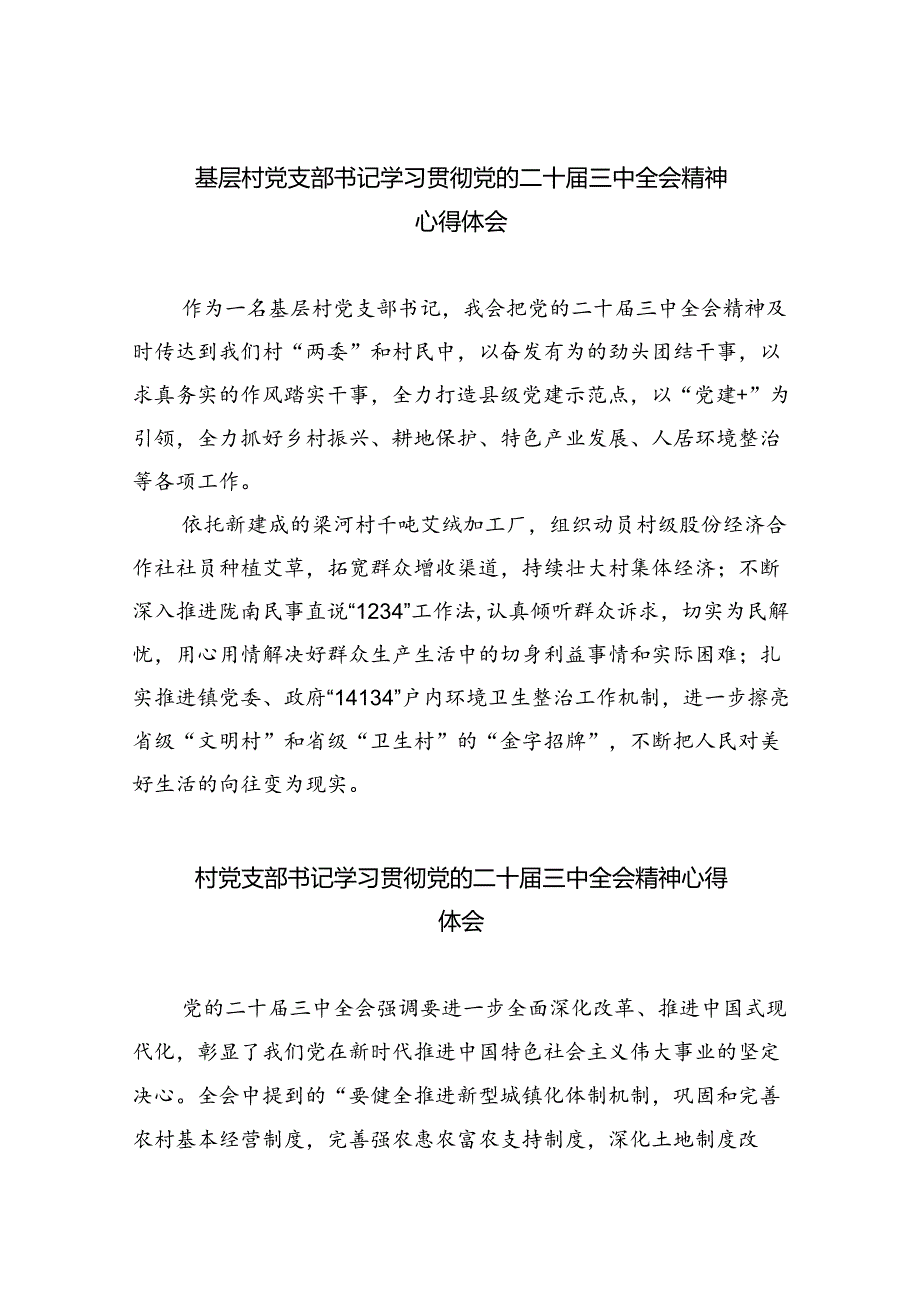 基层村党支部书记学习贯彻党的二十届三中全会精神心得体会

作为一名基层村党支部书记，我会把党的二十届三中全会精神及时传达到我们村“两委”和村民中，以奋发有为的劲头团结干事，以求真务实的作风踏实干事，全力打造县级党建示范点，以“党建+”为引领，全力抓好乡村振兴、耕地保护、特色产业发展、人居环境整治等各项工作。

依托新建成的梁河村千吨艾绒加工厂，组织动员村级股份经济合作社社员种植艾草，拓宽群众增收渠道，持续壮大村集体经济；不断深入推进陇南民事直说“1234”工作法，认真倾听群众诉求，切实为民解忧，用心用情解决好群众生产生活中的切身利益事情和实际困难；扎实推进镇党委、政府“14134”户内环境卫生整治工作机制，进一步擦亮省级“文明村”和省级“卫生村”的“金字招牌”，不断把人民对美好生活的向往变为现实。

村党支部书记学习贯彻党的二十届三中全会精神心得体会

党的二十届三中全会强调要进一步全面深化改革、推进中国式现代化，彰显了我们党在新时代推进中国特色社会主义伟大事业的坚定决心。全会中提到的“要健全推进新型城镇化体制机制，巩固和完善农村基本经营制度，完善强农惠农富农支持制度，深化土地制度改